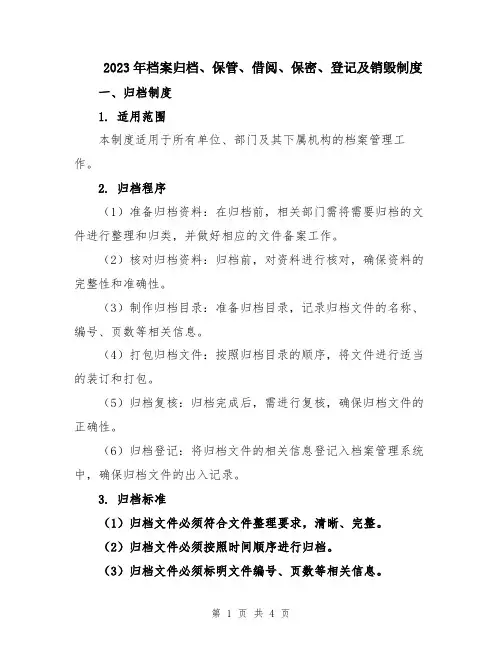 2023年档案归档、保管、借阅、保密、登记及销毁制度

一、归档制度

1. 适用范围

本制度适用于所有单位、部门及其下属机构的档案管理工作。

2. 归档程序

（1）准备归档资料：在归档前，相关部门需将需要归档的文件进行整理和归类，并做好相应的文件备案工作。

（2）核对归档资料：归档前，对资料进行核对，确保资料的完整性和准确性。

（3）制作归档目录：准备归档目录，记录归档文件的名称、编号、页数等相关信息。

（4）打包归档文件：按照归档目录的顺序，将文件进行适当的装订和打包。

（5）归档复核：归档完成后，需进行复核，确保归档文件的正确性。

（6）归档登记：将归档文件的相关信息登记入档案管理系统中，确保归档文件的出入记录。

3. 归档标准

（1）归档文件必须符合文件整理要求，清晰、完整。

（2）归档文件必须按照时间顺序进行归档。

（3）归档文件必须标明文件编号、页数等相关信息。

第 1 页 共 4 页